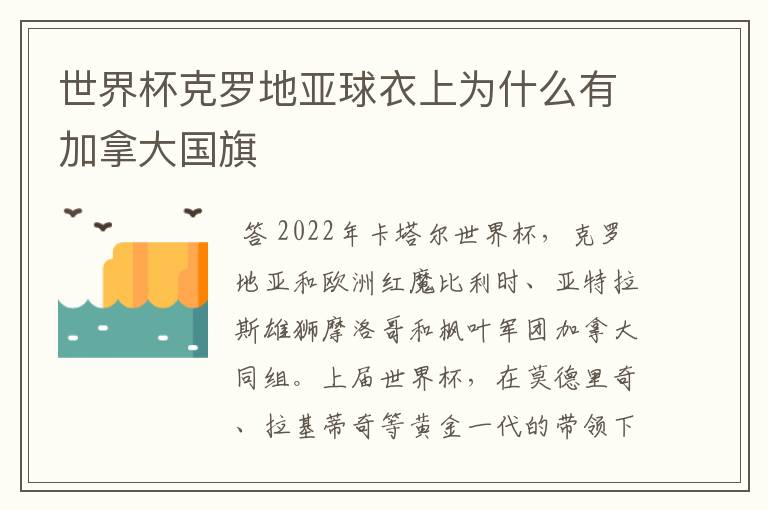 世界杯克罗地亚球衣上为什么有加拿大国旗

答 2022年卡塔尔世界杯，克罗地亚和欧洲红魔比利时、亚特拉斯雄狮摩洛哥和枫叶军团加拿大同组。上届世界杯，在莫德里奇、拉基蒂奇等黄金一代的带领下